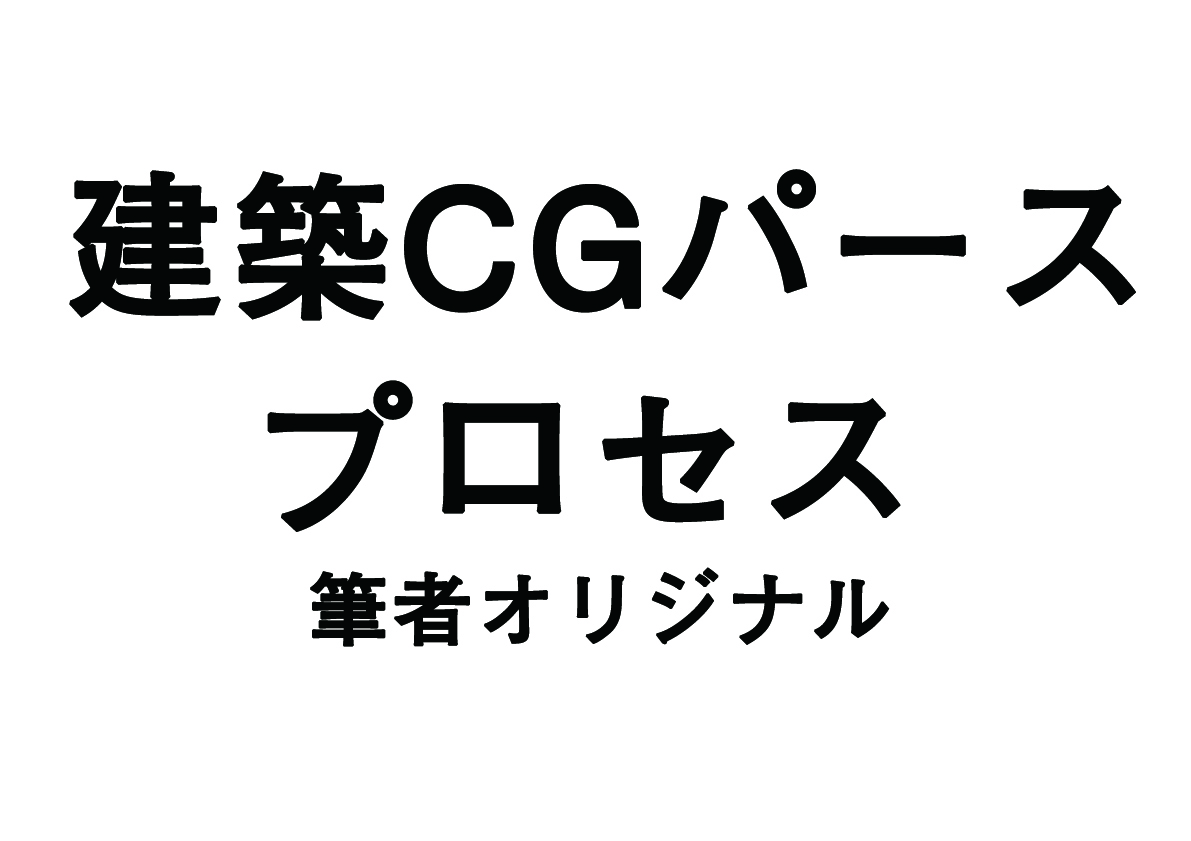 建築CGパース
プロセス
筆者オリジナル